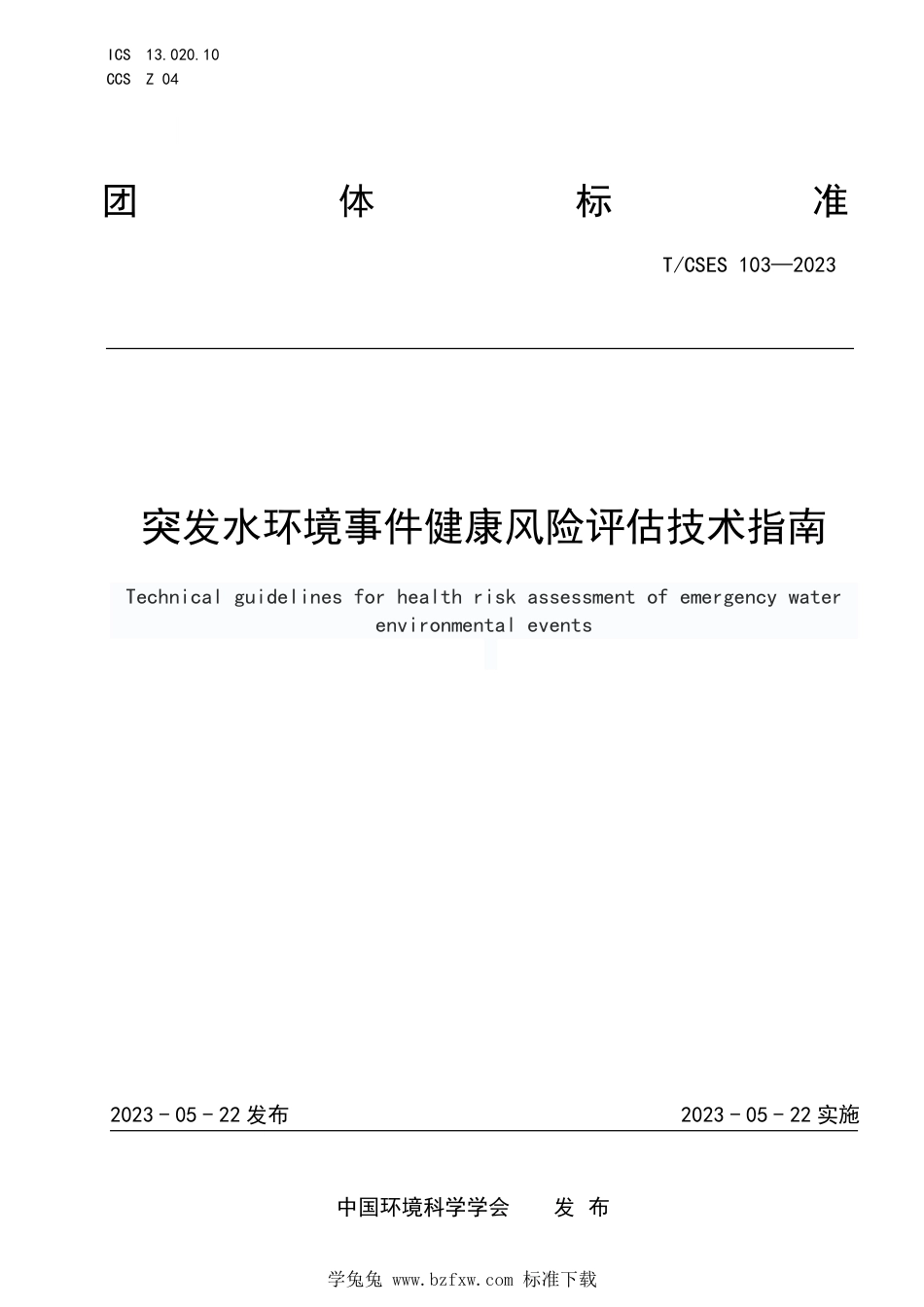 ICS 13.020.10
CCS Z 04

团 体 标 准

T/CSES 103—2023

突发水环境事件健康风险评估技术指南

Technical guidelines for health risk assessment of emergency water environmental events

2023 - 05 - 22 发布

2023 - 05 - 22 实施

中国环境科学学会 发 布

学兔兔 www.bzfxw.com 标准下载